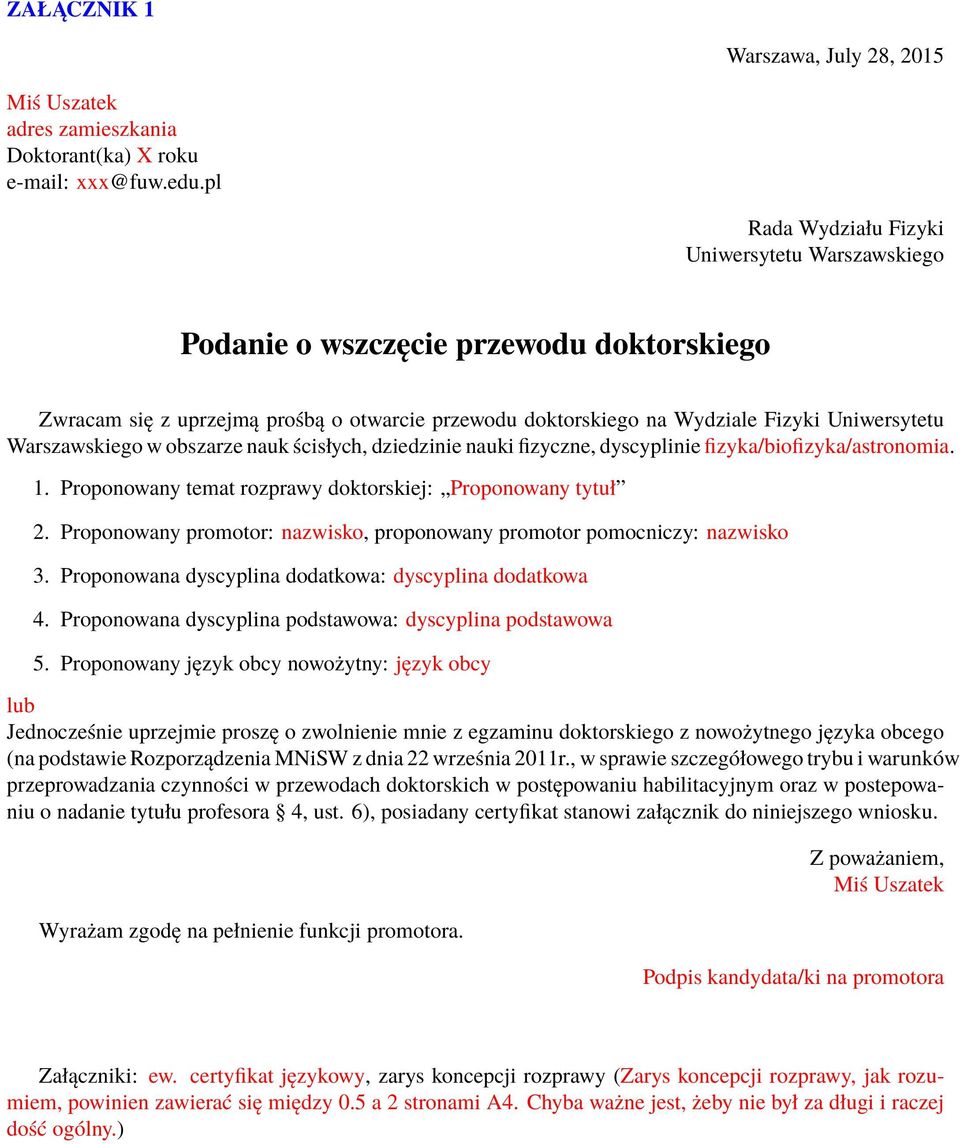 ZAŁĄCZNIK 1

Warszawa, July 28, 2015

Miś Uszatek
adres zamieszkania
Doktorant(ka) X roku
e-mail: xxx@fuw.edu.pl

Rada Wydziału Fizyki
Uniwersytetu Warszawskiego

Podanie o wszczęcie przewodu doktorskiego

Zwracam się z uprzejmą prośbą o otwarcie przewodu doktorskiego na Wydziale Fizyki Uniwersytetu Warszawskiego w obszarze nauk ścisłych, dziedzinie nauki fizyczne, dyscyplinie fizyka/biofizyka/astronomia.

1. Proponowany temat rozprawy doktorskiej: „Proponowany tytuł”

2. Proponowany promotor: nazwisko, proponowany promotor pomocniczy: nazwisko

3. Proponowana dyscyplina dodatkowa: dyscyplina dodatkowa

4. Proponowana dyscyplina podstawowa: dyscyplina podstawowa

5. Proponowany język obcy nowożytny: język obcy

lub

Jednocześnie uprzejmie proszę o zwolnienie mnie z egzaminu doktorskiego z nowożytnego języka obcego (na podstawie Rozporządzenia MNiSW z dnia 22 września 2011r., w sprawie szczegółowego trybu i warunków przeprowadzania czynności w przewodach doktorskich w postępowaniu habilitacyjnym oraz w postepowaniu o nadanie tytułu profesora § 4, ust. 6), posiadany certyfikat stanowi załącznik do niniejszego wniosku.

Z poważaniem,
Miś Uszatek

Wyrażam zgodę na pełnienie funkcji promotora.

Podpis kandydata/ki na promotora

Załączniki: ew. certyfikat językowy, zarys koncepcji rozprawy (Zarys koncepcji rozprawy, jak rozumiem, powinien zawierać się między 0.5 a 2 stronami A4. Chyba ważne jest, żeby nie był za długi i raczej dość ogólny.)